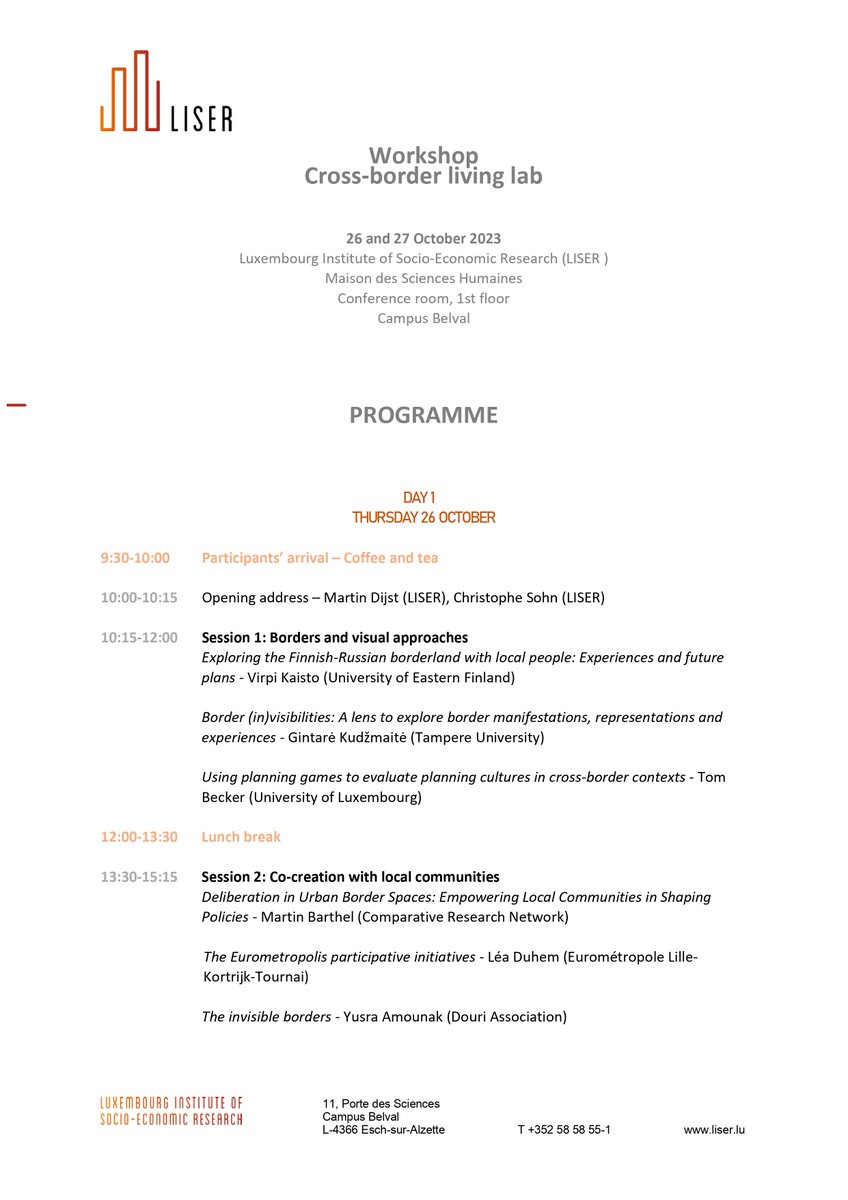 LISER

Workshop
Cross-border living lab

26 and 27 October 2023
Luxembourg Institute of Socio-Economic Research (LISER )
Maison des Sciences Humaines
Conference room, 1st floor
Campus Belval

PROGRAMME

DAY 1
THURSDAY 26 OCTOBER

9:30-10:00 Participants' arrival – Coffee and tea

10:00-10:15 Opening address – Martin Dijst (LISER), Christophe Sohn (LISER)

10:15-12:00 Session 1: Borders and visual approaches
Exploring the Finnish-Russian borderland with local people: Experiences and future plans - Virpi Kaisto (University of Eastern Finland)

Border (in)visibilities: A lens to explore border manifestations, representations and experiences - Gintarė Kudžmaitė (Tampere University)

Using planning games to evaluate planning cultures in cross-border contexts - Tom Becker (University of Luxembourg)

12:00-13:30 Lunch break

13:30-15:15 Session 2: Co-creation with local communities
Deliberation in Urban Border Spaces: Empowering Local Communities in Shaping Policies - Martin Barthel (Comparative Research Network)

The Eurometropolis participative initiatives - Léa Duhem (Eurométropole Lille-Kortrijk-Tournai)

The invisible borders - Yusra Amounak (Douri Association)

LUXEMBOURG INSTITUTE OF SOCIO-ECONOMIC RESEARCH

11, Porte des Sciences
Campus Belval
L-4366 Esch-sur-Alzette

T +352 58 58 55-1

www.liser.lu